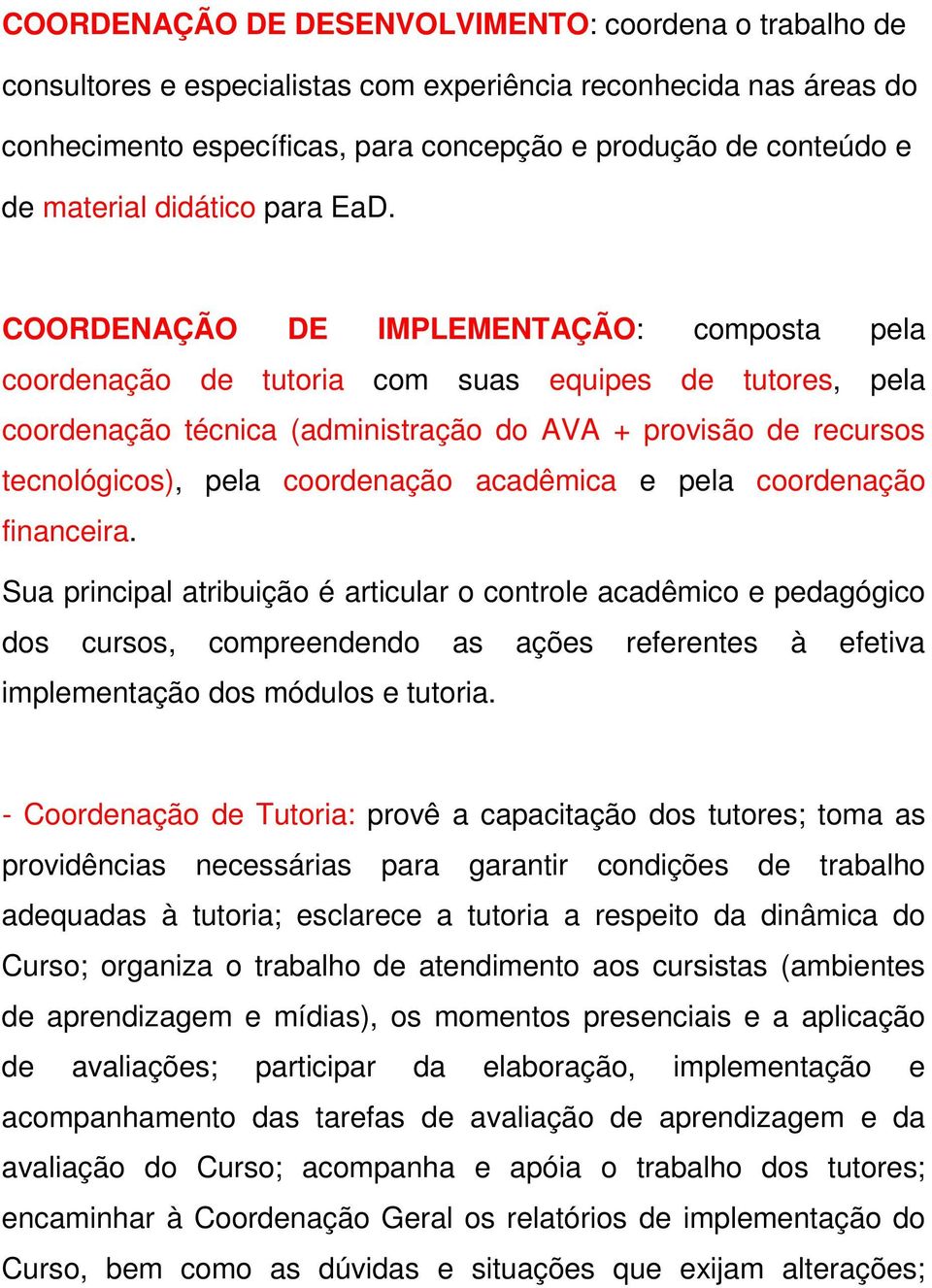 COORDENAÇÃO DE DESENVOLVIMENTO: coordena o trabalho de consultores e especialistas com experiência reconhecida nas áreas do conhecimento específicas, para concepção e produção de conteúdo e de material didático para EaD.

COORDENAÇÃO DE IMPLEMENTAÇÃO: composta pela coordenação de tutoria com suas equipes de tutores, pela coordenação técnica (administração do AVA + provisão de recursos tecnológicos), pela coordenação acadêmica e pela coordenação financeira.

Sua principal atribuição é articular o controle acadêmico e pedagógico dos cursos, compreendendo as ações referentes à efetiva implementação dos módulos e tutoria.

- Coordenação de Tutoria: provê a capacitação dos tutores; toma as providências necessárias para garantir condições de trabalho adequadas à tutoria; esclarece a tutoria a respeito da dinâmica do Curso; organiza o trabalho de atendimento aos cursistas (ambientes de aprendizagem e mídias), os momentos presenciais e a aplicação de avaliações; participar da elaboração, implementação e acompanhamento das tarefas de avaliação de aprendizagem e da avaliação do Curso; acompanha e apóia o trabalho dos tutores; encaminhar à Coordenação Geral os relatórios de implementação do Curso, bem como as dúvidas e situações que exijam alterações;